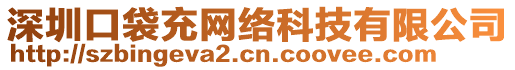 深圳口袋充网络科技有限公司
http://szbingeva2.cn.coovee.com